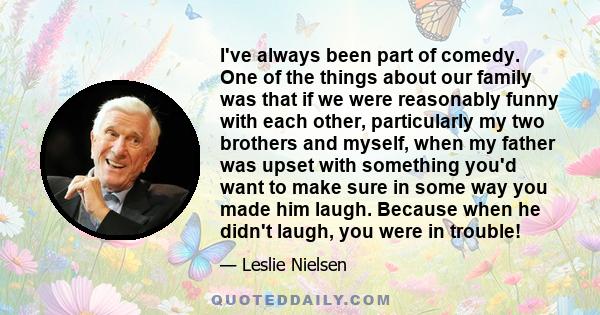 I've always been part of comedy. One of the things about our family was that if we were reasonably funny with each other, particularly my two brothers and myself, when my father was upset with something you'd want to make sure in some way you made him laugh. Because when he didn't laugh, you were in trouble!

— Leslie Nielsen

QUOTEDDAILY.COM